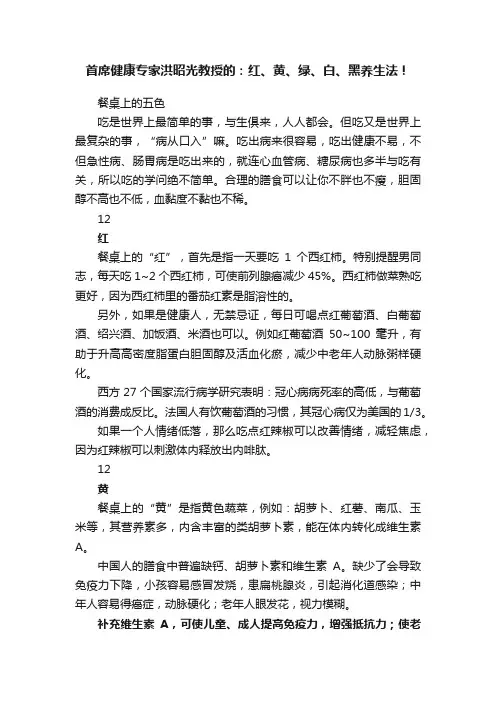 首席健康专家洪昭光教授的：红、黄、绿、白、黑养生法！

餐桌上的五色

吃是世界上最简单的事，与生俱来，人人都会。但吃又是世界上最复杂的事，“病从口入”嘛。吃出病来很容易，吃出健康不易，不但急性病、肠胃病是吃出来的，就连心血管病、糖尿病也多半与吃有关，所以吃的学问绝不简单。合理的膳食可以让你不胖也不瘦，胆固醇不高也不低，血黏度不黏也不稀。

12

红

餐桌上的“红”，首先是指一天要吃 1 个西红柿。特别提醒男同志，每天吃 1~2 个西红柿，可使前列腺癌减少 45%。西红柿做菜熟吃更好，因为西红柿里的番茄红素是脂溶性的。

另外，如果是健康人，无禁忌证，每日可喝点红葡萄酒、白葡萄酒、绍兴酒、加饭酒、米酒也可以。例如红葡萄酒 50~100 毫升，有助于升高高密度脂蛋白胆固醇及活血化瘀，减少中老年人动脉粥样硬化。

西方 27 个国家流行病学研究表明：冠心病病死率的高低，与葡萄酒的消费成反比。法国人有饮葡萄酒的习惯，其冠心病仅为美国的 1/3。

如果一个人情绪低落，那么吃点红辣椒可以改善情绪，减轻焦虑，因为红辣椒可以刺激体内释放出内啡肽。

12

黄

餐桌上的“黄”是指黄色蔬菜，例如：胡萝卜、红薯、南瓜、玉米等，其营养素多，内含丰富的类胡萝卜素，能在体内转化成维生素 A。

中国人的膳食中普遍缺钙、胡萝卜素和维生素 A。缺少了会导致免疫力下降，小孩容易感冒发烧，患扁桃腺炎，引起消化道感染；中年人容易得癌症，动脉硬化；老年人眼发花，视力模糊。

补充维生素 A，可使儿童、成人提高免疫力，增强抵抗力；使老